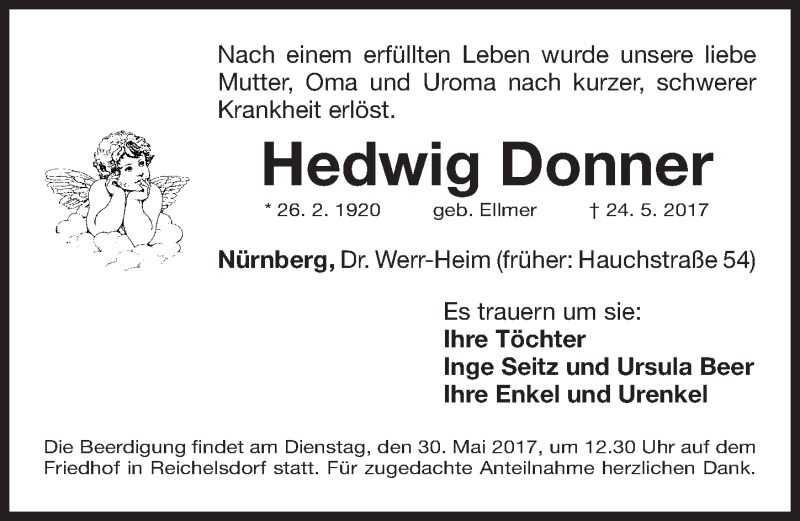 Nach einem erfüllten Leben wurde unsere liebe Mutter, Oma und Uroma nach kurzer, schwerer Krankheit erlöst.

Hedwig Donner

* 26. 2. 1920 geb. Ellmer † 24. 5. 2017

Nürnberg, Dr. Werr-Heim (früher: Hauchstraße 54)

Es trauern um sie:
Ihre Töchter
Inge Seitz und Ursula Beer
Ihre Enkel und Urenkel

Die Beerdigung findet am Dienstag, den 30. Mai 2017, um 12.30 Uhr auf dem Friedhof in Reichelsdorf statt. Für zugedachte Anteilnahme herzlichen Dank.